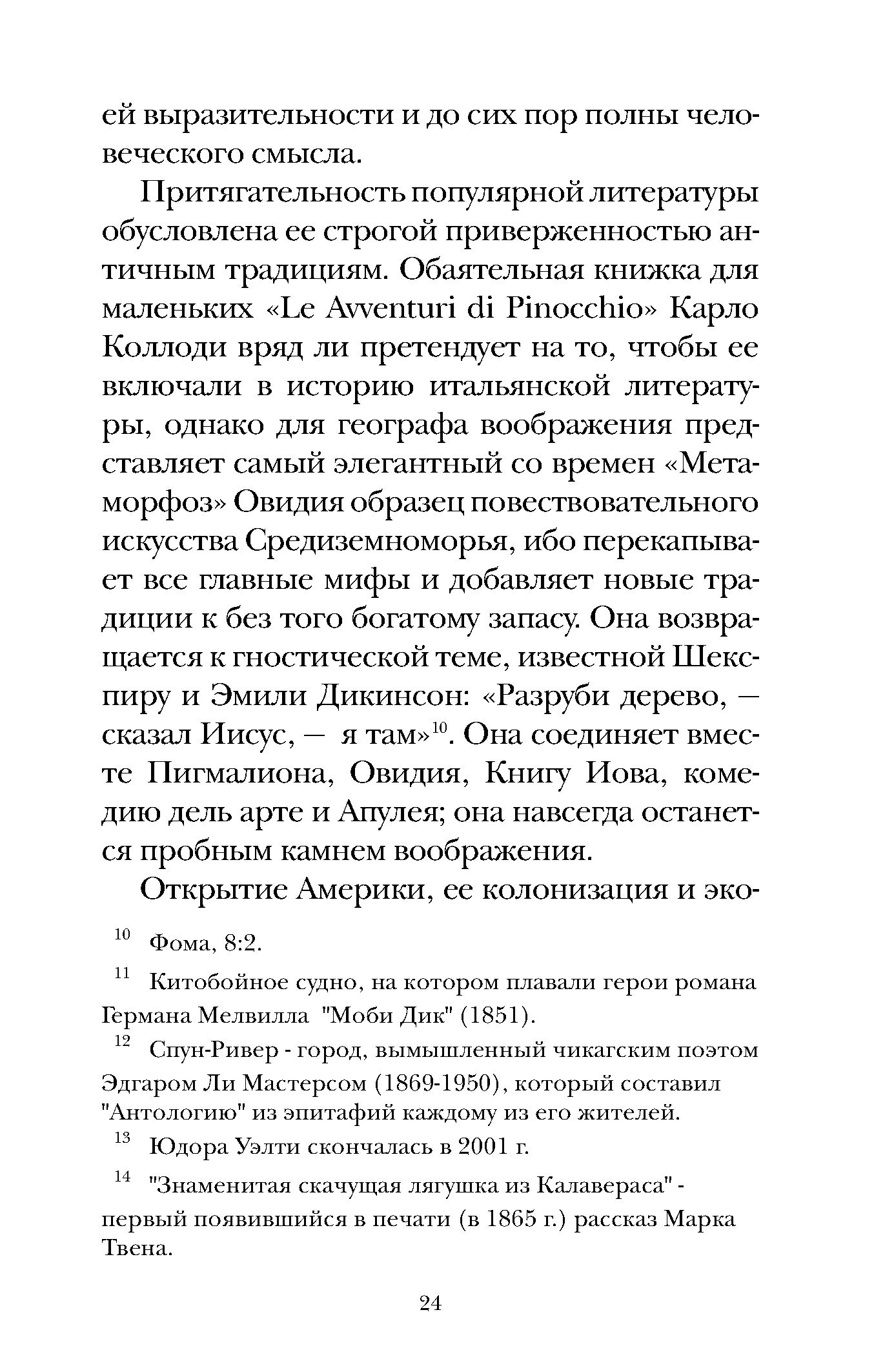 ей выразительности и до сих пор полны человеческого смысла.

Притягательность популярной литературы обусловлена ее строгой приверженностью античным традициям. Обаятельная книжка для маленьких «Le Avventuri di Pinocchio» Карло Коллоди вряд ли претендует на то, чтобы ее включали в историю итальянской литературы, однако для географа воображения представляет самый элегантный со времен «Метаморфоз» Овидия образец повествовательного искусства Средиземноморья, ибо перекапывает все главные мифы и добавляет новые традиции к без того богатому запасу. Она возвращается к гностической теме, известной Шекспиру и Эмили Дикинсон: «Разруби дерево, — сказал Иисус, — я там»$^{10}$. Она соединяет вместе Пигмалиона, Овидия, Книгу Иова, комедию дель арте и Апулея; она навсегда останется пробным камнем воображения.

Открытие Америки, ее колонизация и эко-

$^{10}$ Фома, 8:2.

$^{11}$ Китобойное судно, на котором плавали герои романа Германа Мелвилла "Моби Дик" (1851).

$^{12}$ Спун-Ривер - город, вымышленный чикагским поэтом Эдгаром Ли Мастерсом (1869-1950), который составил "Антологию" из эпитафий каждому из его жителей.

$^{13}$ Юдора Уэлти скончалась в 2001 г.

$^{14}$ "Знаменитая скачущая лягушка из Калавераса" - первый появившийся в печати (в 1865 г.) рассказ Марка Твена.

24